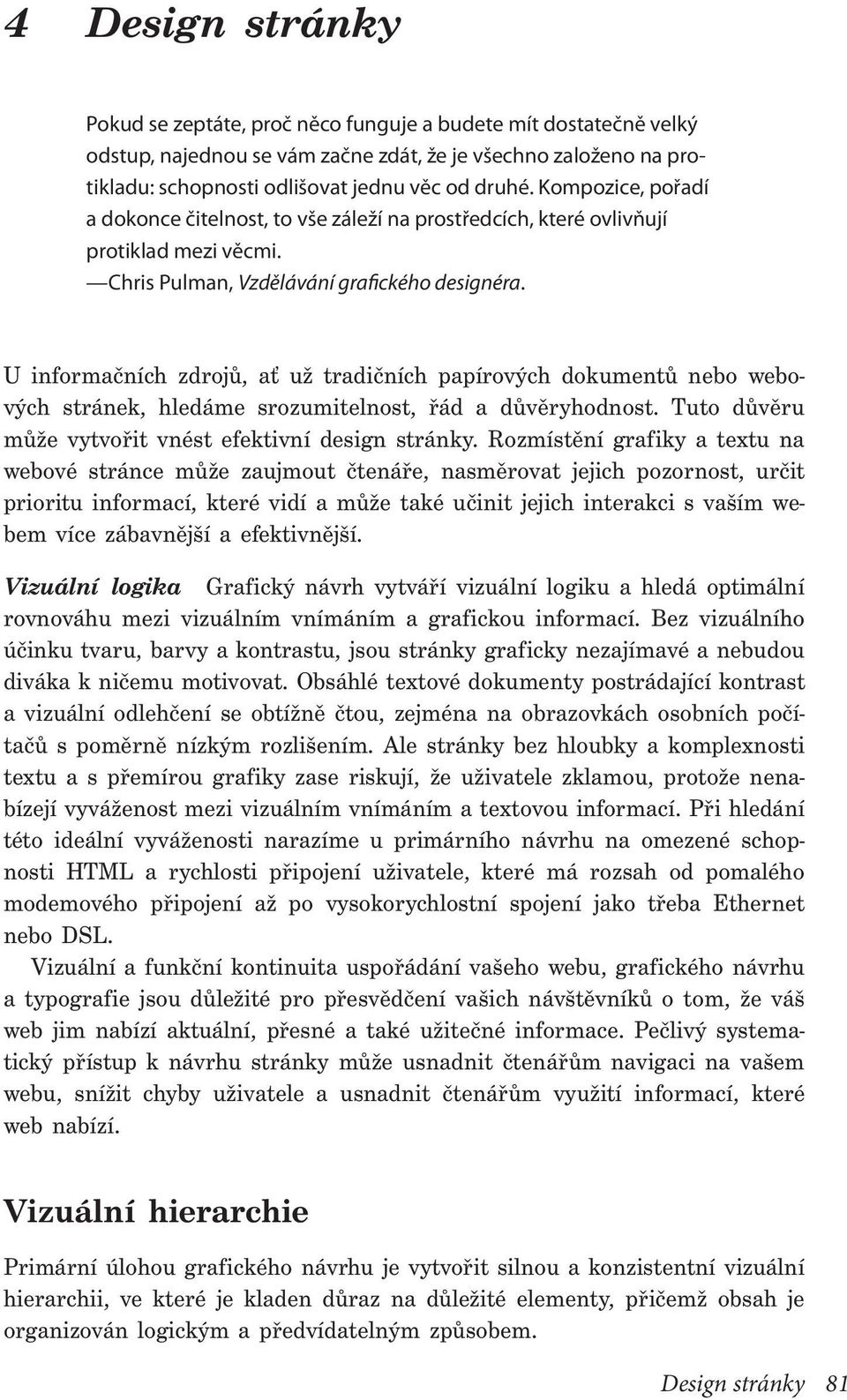 4 Design stránky

Pokud se zeptáte, proč něco funguje a budete mít dostatečně velký odstup, najednou se vám začne zdát, že je všechno založeno na protikladu: schopnosti odlišovat jednu věc od druhé. Kompozice, pořadí a dokonce čitelnost, to vše záleží na prostředcích, které ovlivňují protiklad mezi věcmi.
—Chris Pulman, Vzdělávání grafického designéra.

U informačních zdrojů, ať už tradičních papírových dokumentů nebo webových stránek, hledáme srozumitelnost, řád a důvěryhodnost. Tuto důvěru může vytvořit vnést efektivní design stránky. Rozmístění grafiky a textu na webové stránce může zaujmout čtenáře, nasměrovat jejich pozornost, určit prioritu informací, které vidí a může také učinit jejich interakci s vaším webem více zábavnější a efektivnější.

Vizuální logika Grafický návrh vytváří vizuální logiku a hledá optimální rovnováhu mezi vizuálním vnímáním a grafickou informací. Bez vizuálního účinku tvaru, barvy a kontrastu, jsou stránky graficky nezajímavé a nebudou diváka k ničemu motivovat. Obsáhlé textové dokumenty postrádající kontrast a vizuální odlehčení se obtížně čtou, zejména na obrazovkách osobních počítačů s poměrně nízkým rozlišením. Ale stránky bez hloubky a komplexnosti textu a s přemírou grafiky zase riskují, že uživatele zklamou, protože nenabízejí vyváženost mezi vizuálním vnímáním a textovou informací. Při hledání této ideální vyváženosti narazíme u primárního návrhu na omezené schopnosti HTML a rychlosti připojení uživatele, které má rozsah od pomalého modemového připojení až po vysokorychlostní spojení jako třeba Ethernet nebo DSL.

Vizuální a funkční kontinuita uspořádání vašeho webu, grafického návrhu a typografie jsou důležité pro přesvědčení vašich návštěvníků o tom, že váš web jim nabízí aktuální, přesné a také užitečné informace. Pečlivý systematický přístup k návrhu stránky může usnadnit čtenářům navigaci na vašem webu, snížit chyby uživatele a usnadnit čtenářům využití informací, které web nabízí.

Vizuální hierarchie

Primární úlohou grafického návrhu je vytvořit silnou a konzistentní vizuální hierarchii, ve které je kladen důraz na důležité elementy, přičemž obsah je organizován logickým a předvídatelným způsobem.

Design stránky 81